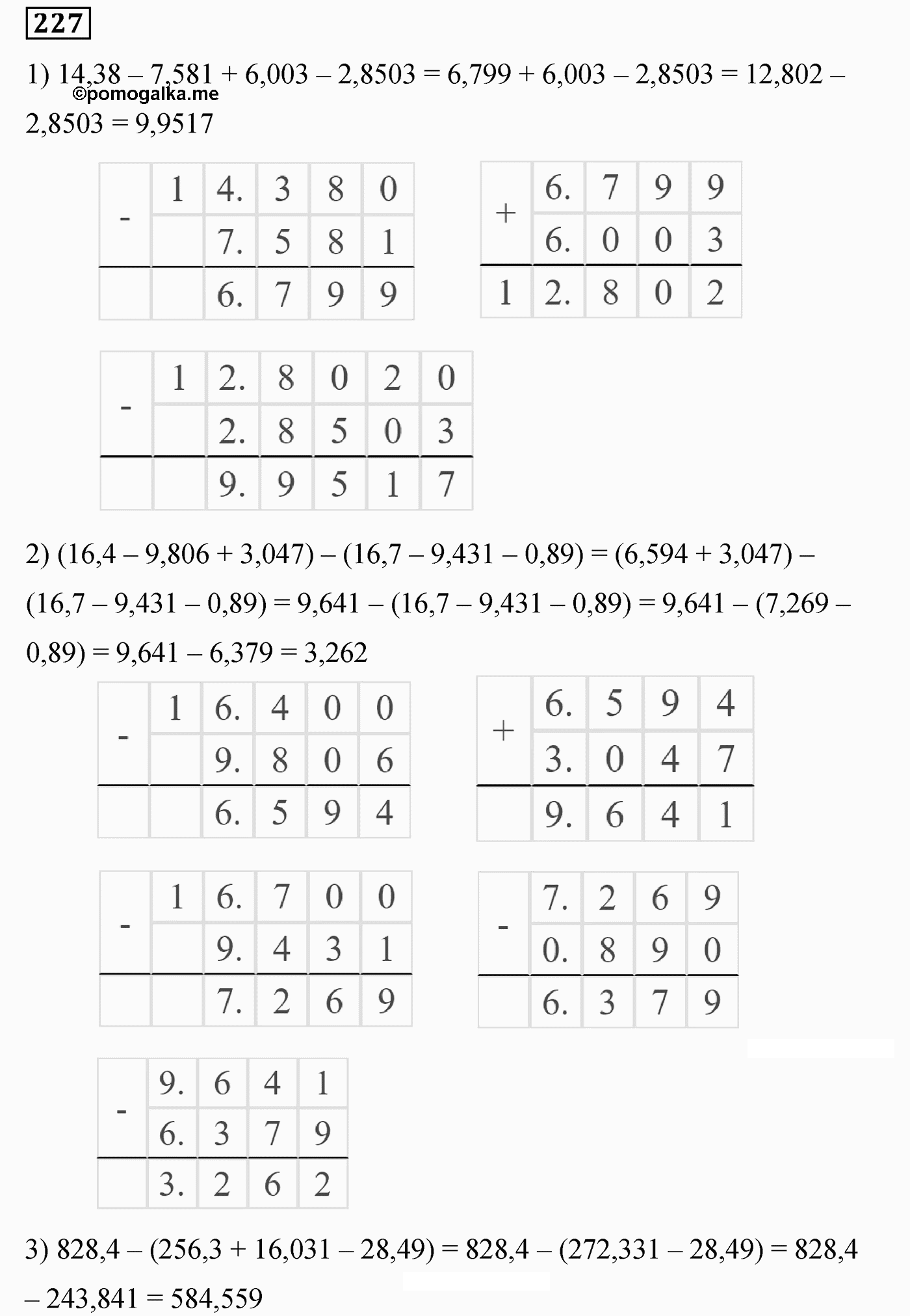 227

1) 14,38 – 7,581 + 6,003 – 2,8503 = 6,799 + 6,003 – 2,8503 = 12,802 – 2,8503 = 9,9517

©pomogalka.me

| - | 1 | 4. | 3 | 8 | 0 |
|---|---|---|---|---|---|
| | | 7. | 5 | 8 | 1 |
| | | 6. | 7 | 9 | 9 |

| + | 6. | 7 | 9 | 9 |
|---|---|---|---|---|
| | 6. | 0 | 0 | 3 |
| 1 | 2. | 8 | 0 | 2 |

| - | 1 | 2. | 8 | 0 | 2 | 0 |
|---|---|---|---|---|---|---|
| | | 2. | 8 | 5 | 0 | 3 |
| | | 9. | 9 | 5 | 1 | 7 |

2) (16,4 – 9,806 + 3,047) – (16,7 – 9,431 – 0,89) = (6,594 + 3,047) – (16,7 – 9,431 – 0,89) = 9,641 – (16,7 – 9,431 – 0,89) = 9,641 – (7,269 – 0,89) = 9,641 – 6,379 = 3,262

| - | 1 | 6. | 4 | 0 | 0 |
|---|---|---|---|---|---|
| | | 9. | 8 | 0 | 6 |
| | | 6. | 5 | 9 | 4 |

| + | 6. | 5 | 9 | 4 |
|---|---|---|---|---|
| | 3. | 0 | 4 | 7 |
| | 9. | 6 | 4 | 1 |

| - | 1 | 6. | 7 | 0 | 0 |
|---|---|---|---|---|---|
| | | 9. | 4 | 3 | 1 |
| | | 7. | 2 | 6 | 9 |

| - | 7. | 2 | 6 | 9 |
|---|---|---|---|---|
| | 0. | 8 | 9 | 0 |
| | 6. | 3 | 7 | 9 |

| - | 9. | 6 | 4 | 1 |
|---|---|---|---|---|
| | 6. | 3 | 7 | 9 |
| | 3. | 2 | 6 | 2 |

3) 828,4 – (256,3 + 16,031 – 28,49) = 828,4 – (272,331 – 28,49) = 828,4 – 243,841 = 584,559